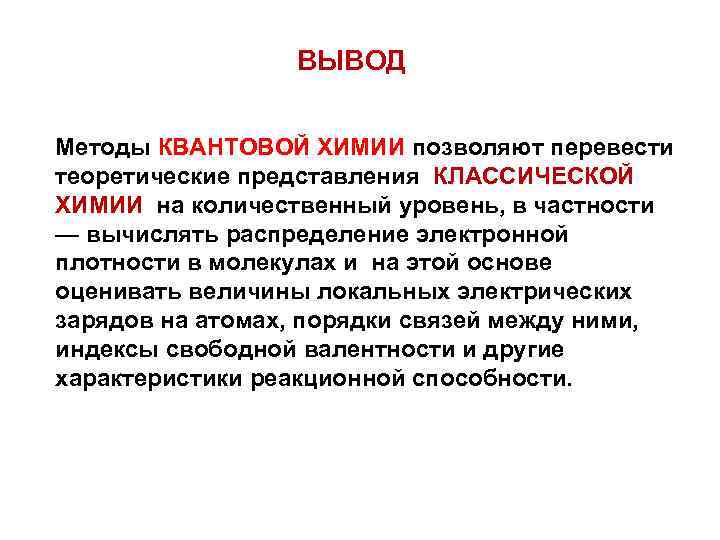 ВЫВОД

Методы КВАНТОВОЙ ХИМИИ позволяют перевести теоретические представления КЛАССИЧЕСКОЙ ХИМИИ на количественный уровень, в частности — вычислять распределение электронной плотности в молекулах и на этой основе оценивать величины локальных электрических зарядов на атомах, порядки связей между ними, индексы свободной валентности и другие характеристики реакционной способности.